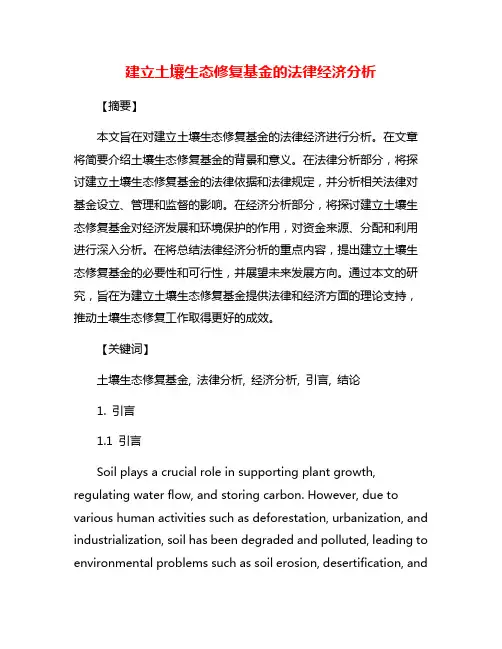 建立土壤生态修复基金的法律经济分析

【摘要】

本文旨在对建立土壤生态修复基金的法律经济进行分析。在文章将简要介绍土壤生态修复基金的背景和意义。在法律分析部分，将探讨建立土壤生态修复基金的法律依据和法律规定，并分析相关法律对基金设立、管理和监督的影响。在经济分析部分，将探讨建立土壤生态修复基金对经济发展和环境保护的作用，对资金来源、分配和利用进行深入分析。在将总结法律经济分析的重点内容，提出建立土壤生态修复基金的必要性和可行性，并展望未来发展方向。通过本文的研究，旨在为建立土壤生态修复基金提供法律和经济方面的理论支持，推动土壤生态修复工作取得更好的成效。

【关键词】

土壤生态修复基金, 法律分析, 经济分析, 引言, 结论

1. 引言

1.1 引言

Soil plays a crucial role in supporting plant growth, regulating water flow, and storing carbon. However, due to various human activities such as deforestation, urbanization, and industrialization, soil has been degraded and polluted, leading to environmental problems such as soil erosion, desertification, and